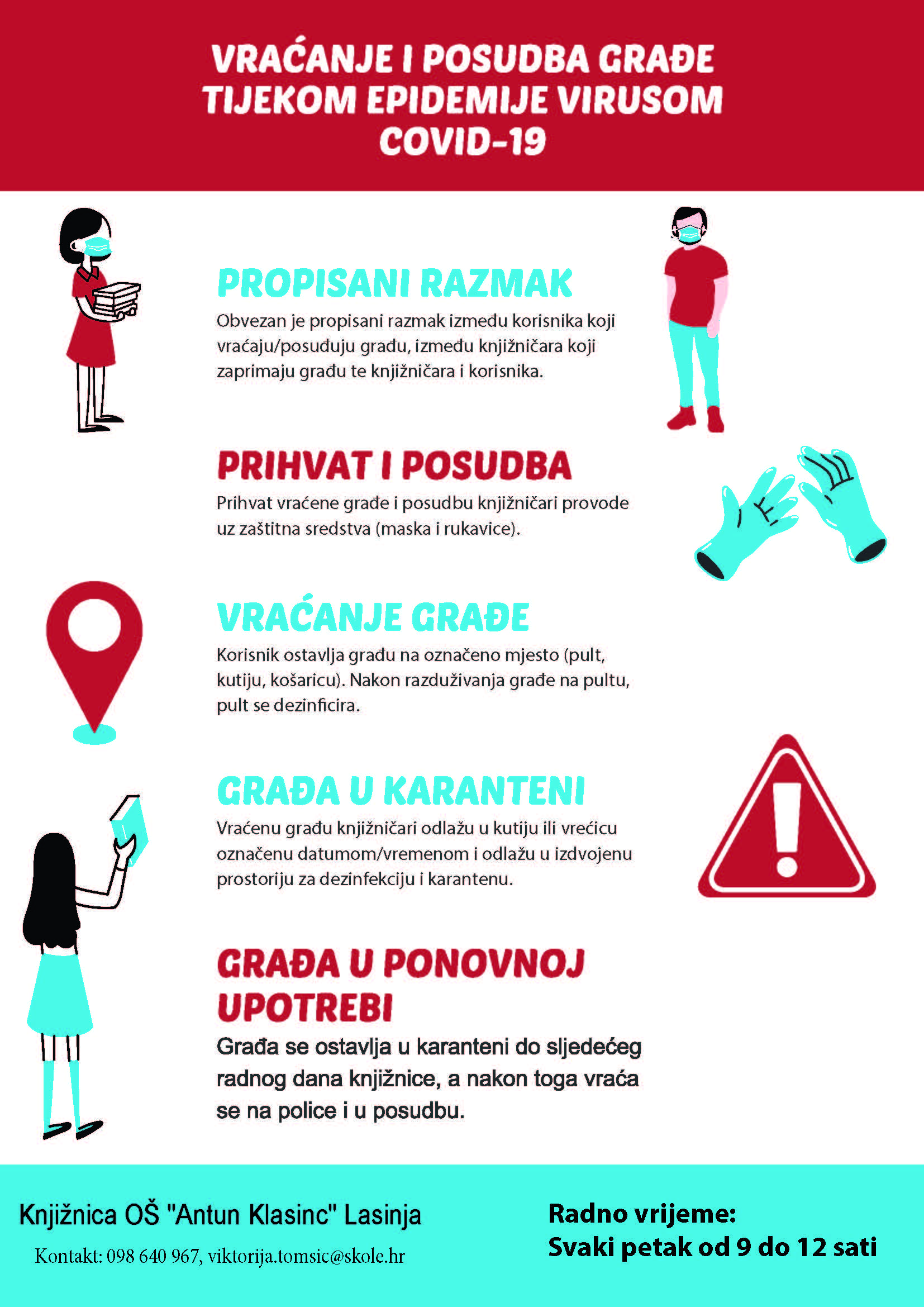 VRAĆANJE I POSUDBA GRAĐE TIJEKOM EPIDEMIJE VIRUSOM COVID-19

PROPISANI RAZMAK

Obvezan je propisani razmak između korisnika koji vraćaju/posuđuju građu, između knjižničara koji zaprimaju građu te knjižničara i korisnika.

PRIHVAT I POSUDBA

Prihvat vraćene građe i posudbu knjižničari provode uz zaštitna sredstva (maska i rukavice).

VRAĆANJE GRAĐE

Korisnik ostavlja građu na označeno mjesto (pult, kutiju, košaricu). Nakon razduživanja građe na pultu, pult se dezinficira.

GRAĐA U KARANTENI

Vraćenu građu knjižničari odlažu u kutiju ili vrećicu označenu datumom/vremenom i odlažu u izdvojenu prostoriju za dezinfekciju i karantenu.

GRAĐA U PONOVNOJ UPOTREBI

Građa se ostavlja u karanteni do sljedećeg radnog dana knjižnice, a nakon toga vraća se na police i u posudbu.

Knjižnica OŠ "Antun Klasinc" Lasinja

Kontakt: 098 640 967, viktorija.tomsic@skole.hr

Radno vrijeme:
Svaki petak od 9 do 12 sati